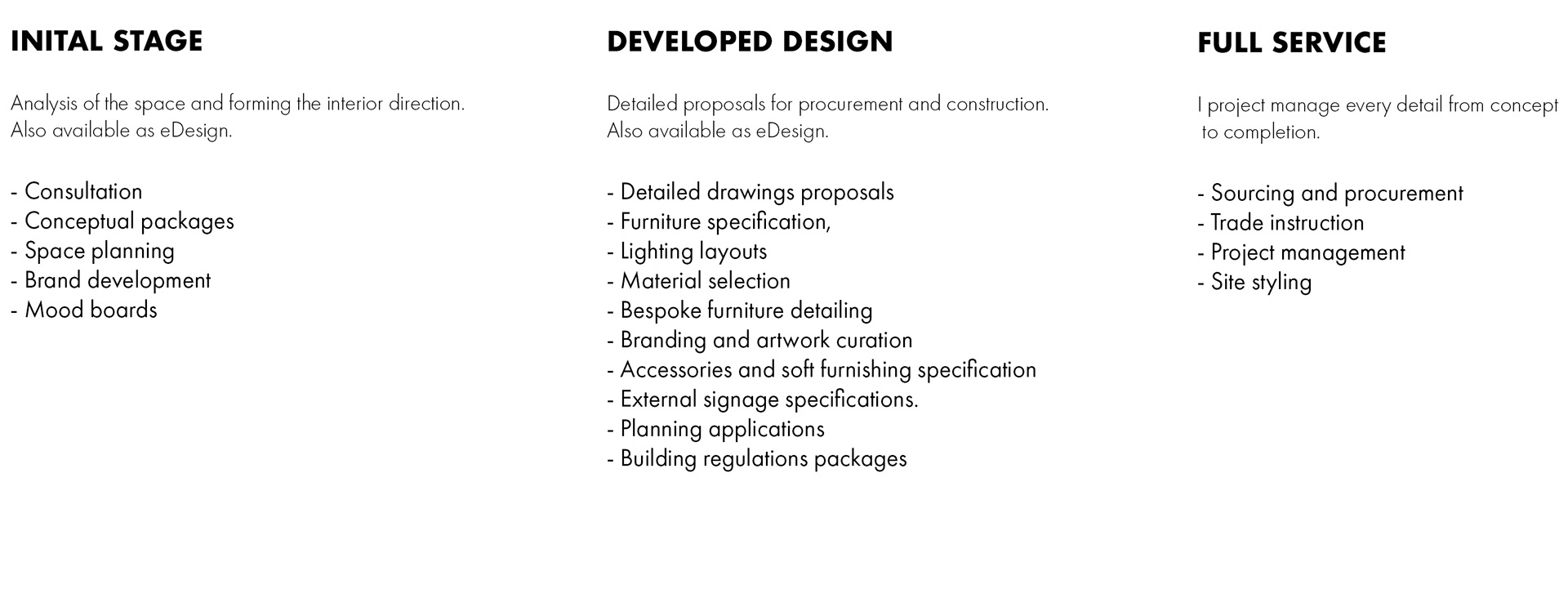 INITAL STAGE

Analysis of the space and forming the interior direction. Also available as eDesign.

- Consultation
- Conceptual packages
- Space planning
- Brand development
- Mood boards

DEVELOPED DESIGN

Detailed proposals for procurement and construction. Also available as eDesign.

- Detailed drawings proposals
- Furniture specification,
- Lighting layouts
- Material selection
- Bespoke furniture detailing
- Branding and artwork curation
- Accessories and soft furnishing specification
- External signage specifications.
- Planning applications
- Building regulations packages

FULL SERVICE

I project manage every detail from concept to completion.

- Sourcing and procurement
- Trade instruction
- Project management
- Site styling